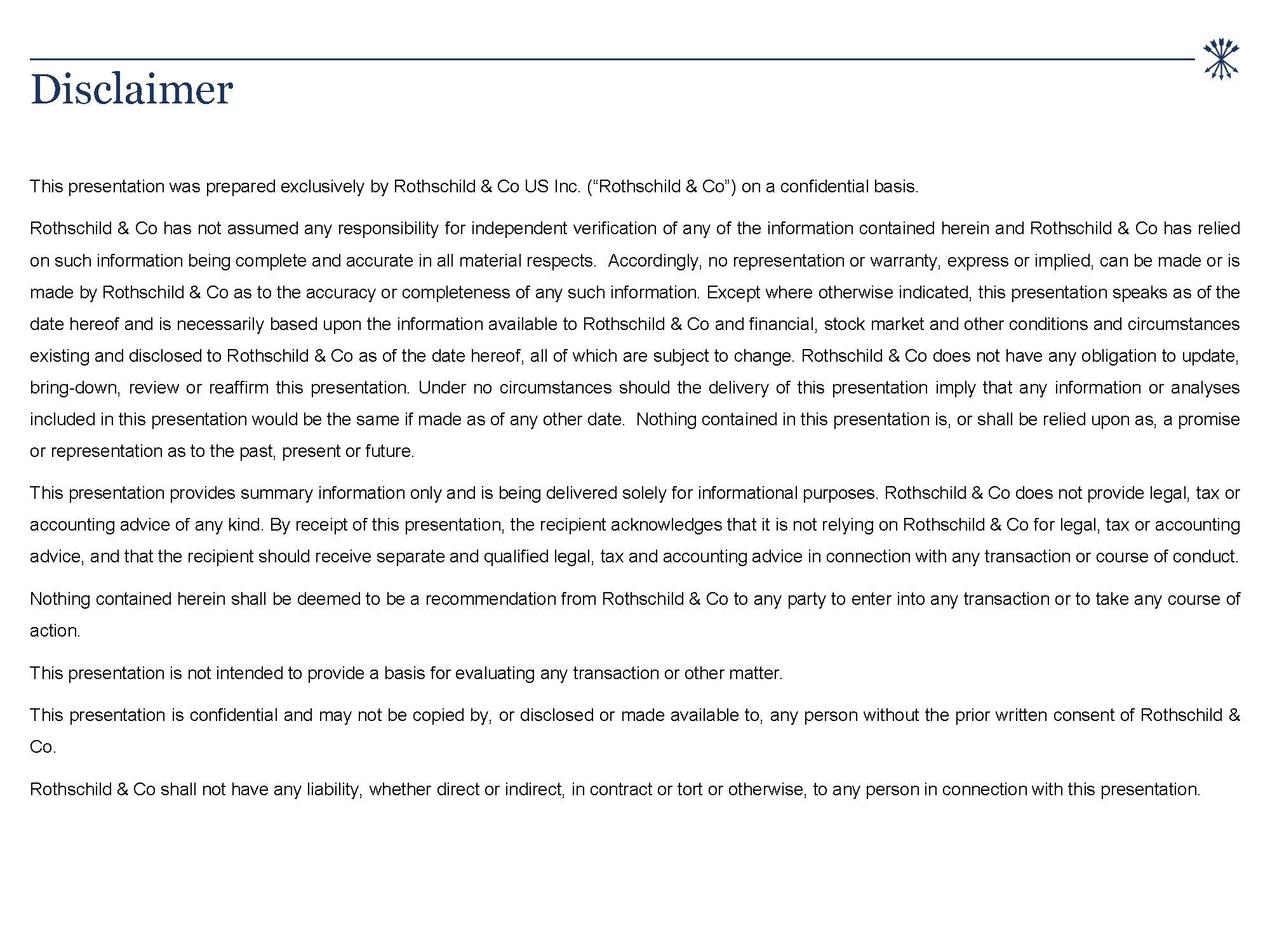 Disclaimer

This presentation was prepared exclusively by Rothschild & Co US Inc. (“Rothschild & Co”) on a confidential basis.

Rothschild & Co has not assumed any responsibility for independent verification of any of the information contained herein and Rothschild & Co has relied on such information being complete and accurate in all material respects. Accordingly, no representation or warranty, express or implied, can be made or is made by Rothschild & Co as to the accuracy or completeness of any such information. Except where otherwise indicated, this presentation speaks as of the date hereof and is necessarily based upon the information available to Rothschild & Co and financial, stock market and other conditions and circumstances existing and disclosed to Rothschild & Co as of the date hereof, all of which are subject to change. Rothschild & Co does not have any obligation to update, bring-down, review or reaffirm this presentation. Under no circumstances should the delivery of this presentation imply that any information or analyses included in this presentation would be the same if made as of any other date. Nothing contained in this presentation is, or shall be relied upon as, a promise or representation as to the past, present or future.

This presentation provides summary information only and is being delivered solely for informational purposes. Rothschild & Co does not provide legal, tax or accounting advice of any kind. By receipt of this presentation, the recipient acknowledges that it is not relying on Rothschild & Co for legal, tax or accounting advice, and that the recipient should receive separate and qualified legal, tax and accounting advice in connection with any transaction or course of conduct.

Nothing contained herein shall be deemed to be a recommendation from Rothschild & Co to any party to enter into any transaction or to take any course of action.

This presentation is not intended to provide a basis for evaluating any transaction or other matter.

This presentation is confidential and may not be copied by, or disclosed or made available to, any person without the prior written consent of Rothschild & Co.

Rothschild & Co shall not have any liability, whether direct or indirect, in contract or tort or otherwise, to any person in connection with this presentation.